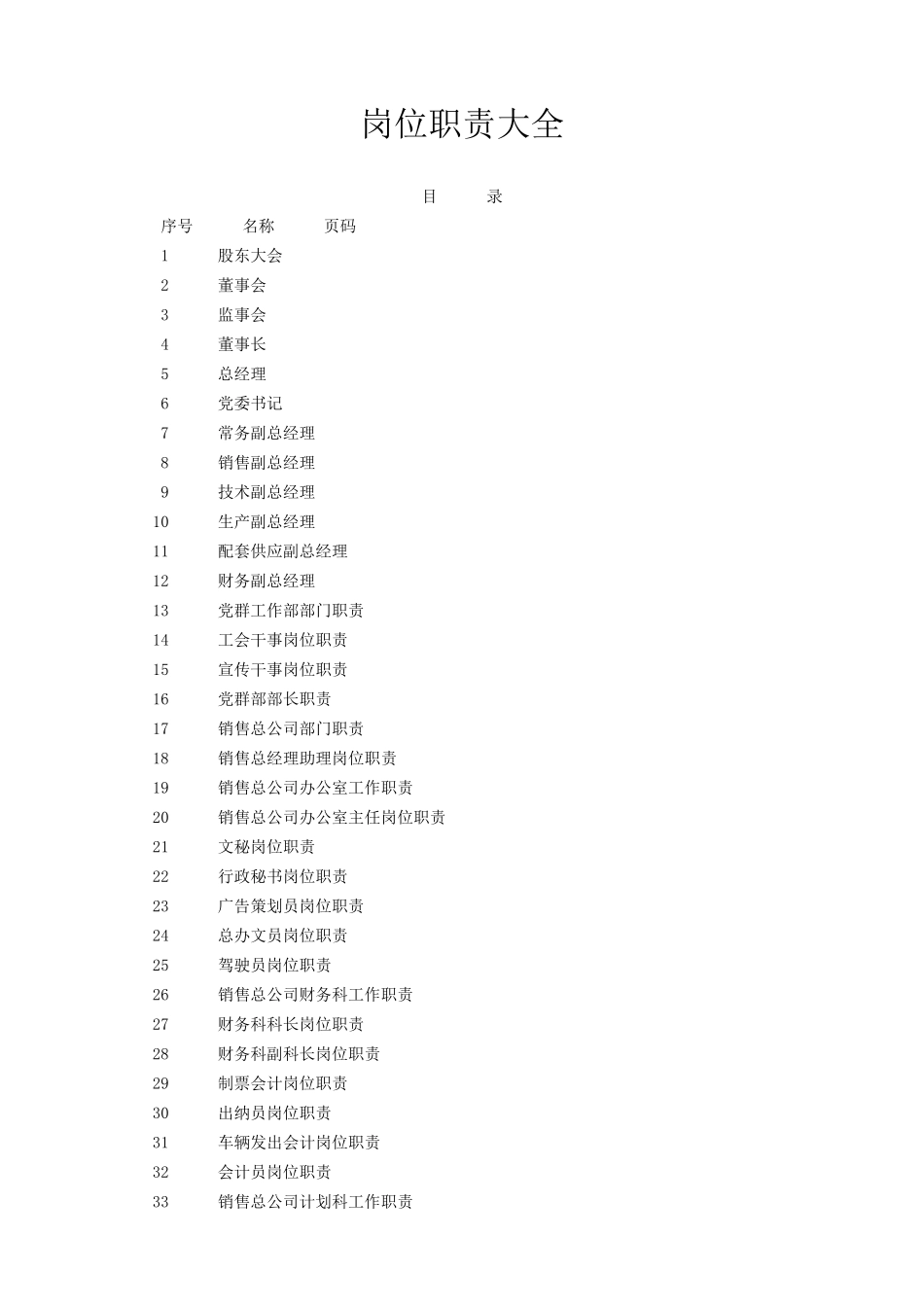 岗位职责大全

目 录

序号 名称 页码

1 股东大会
2 董事会
3 监事会
4 董事长
5 总经理
6 党委书记
7 常务副总经理
8 销售副总经理
9 技术副总经理
10 生产副总经理
11 配套供应副总经理
12 财务副总经理
13 党群工作部部门职责
14 工会干事岗位职责
15 宣传干事岗位职责
16 党群部部长职责
17 销售总公司部门职责
18 销售总经理助理岗位职责
19 销售总公司办公室工作职责
20 销售总公司办公室主任岗位职责
21 文秘岗位职责
22 行政秘书岗位职责
23 广告策划员岗位职责
24 总办文员岗位职责
25 驾驶员岗位职责
26 销售总公司财务科工作职责
27 财务科科长岗位职责
28 财务科副科长岗位职责
29 制票会计岗位职责
30 出纳员岗位职责
31 车辆发出会计岗位职责
32 会计员岗位职责
33 销售总公司计划科工作职责